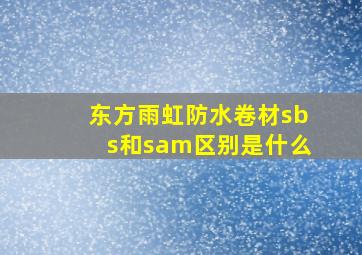 东方雨虹防水卷材sbs和sam区别是什么